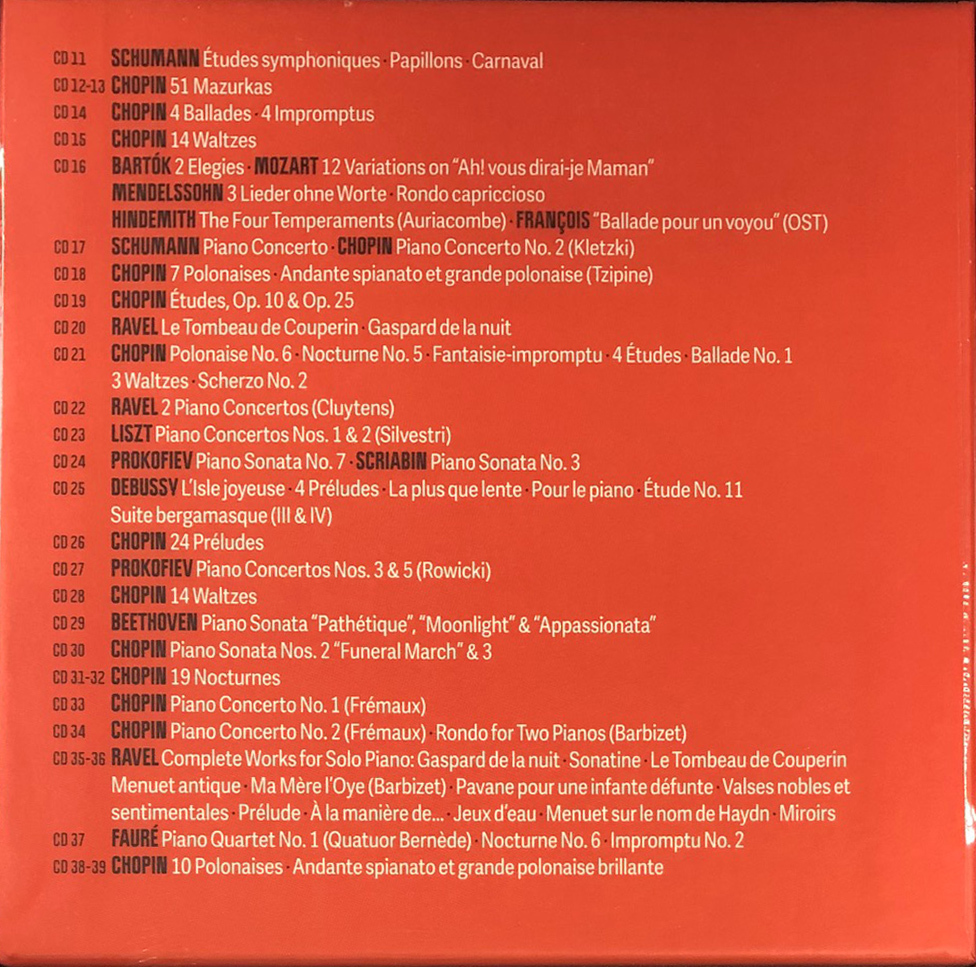 CD 11 SCHUMANN Études symphoniques · Papillons · Carnaval
CD 12-13 CHOPIN 51 Mazurkas
CD 14 CHOPIN 4 Ballades · 4 Impromptus
CD 15 CHOPIN 14 Waltzes
CD 16 BARTÓK 2 Elegies · MOZART 12 Variations on "Ah! vous dirai-je Maman"
MENDELSSOHN 3 Lieder ohne Worte · Rondo capriccioso
HINDEMITH The Four Temperaments (Auriacombe) · FRANÇOIS "Ballade pour un voyou" (OST)
CD 17 SCHUMANN Piano Concerto · CHOPIN Piano Concerto No. 2 (Kletzki)
CD 18 CHOPIN 7 Polonaises · Andante spianato et grande polonaise (Tzipine)
CD 19 CHOPIN Études, Op. 10 & Op. 25
CD 20 RAVEL Le Tombeau de Couperin · Gaspard de la nuit
CD 21 CHOPIN Polonaise No. 6 · Nocturne No. 5 · Fantaisie-impromptu · 4 Études · Ballade No. 1
3 Waltzes · Scherzo No. 2
CD 22 RAVEL 2 Piano Concertos (Cluytens)
CD 23 LISZT Piano Concertos Nos. 1 & 2 (Silvestri)
CD 24 PROKOFIEV Piano Sonata No. 7 · SCRIABIN Piano Sonata No. 3
CD 25 DEBUSSY L'Isle joyeuse · 4 Préludes · La plus que lente · Pour le piano · Étude No. 11
Suite bergamasque (III & IV)
CD 26 CHOPIN 24 Préludes
CD 27 PROKOFIEV Piano Concertos Nos. 3 & 5 (Rowicki)
CD 28 CHOPIN 14 Waltzes
CD 29 BEETHOVEN Piano Sonata "Pathétique", "Moonlight" & "Appassionata"
CD 30 CHOPIN Piano Sonata Nos. 2 "Funeral March" & 3
CD 31-32 CHOPIN 19 Nocturnes
CD 33 CHOPIN Piano Concerto No. 1 (Frémaux)
CD 34 CHOPIN Piano Concerto No. 2 (Frémaux) · Rondo for Two Pianos (Barbizet)
CD 35-36 RAVEL Complete Works for Solo Piano: Gaspard de la nuit · Sonatine · Le Tombeau de Couperin
Menuet antique · Ma Mère l'Oye (Barbizet) · Pavane pour une infante défunte · Valses nobles et sentimentales · Prélude · À la manière de... · Jeux d'eau · Menuet sur le nom de Haydn · Miroirs
CD 37 FAURÉ Piano Quartet No. 1 (Quatuor Bernède) · Nocturne No. 6 · Impromptu No. 2
CD 38-39 CHOPIN 10 Polonaises · Andante spianato et grande polonaise brillante